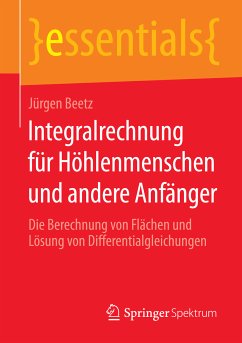 }essentials{

Jürgen Beetz

Integralrechnung für Höhlenmenschen und andere Anfänger

Die Berechnung von Flächen und Lösung von Differentialgleichungen

Springer Spektrum